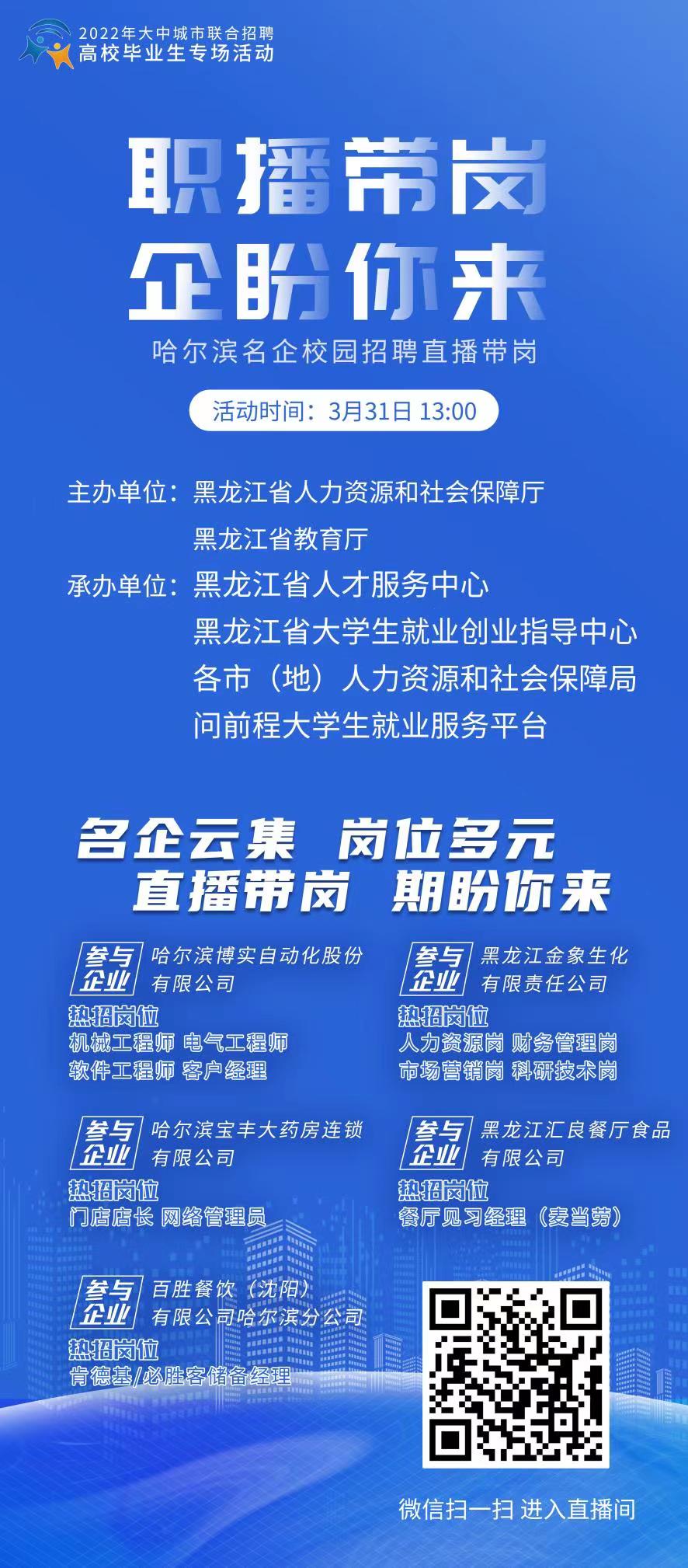 2022年大中城市联合招聘
高校毕业生专场活动

职播带岗
企盼你来

哈尔滨名企校园招聘直播带岗

活动时间：3月31日 13:00

主办单位：黑龙江省人力资源和社会保障厅
黑龙江省教育厅
承办单位：黑龙江省人才服务中心
黑龙江省大学生就业创业指导中心
各市（地）人力资源和社会保障局
问前程大学生就业服务平台

名企云集 岗位多元
直播带岗 期盼你来

参与企业 哈尔滨博实自动化股份有限公司
热招岗位
机械工程师 电气工程师
软件工程师 客户经理

参与企业 哈尔滨宝丰大药房连锁有限公司
热招岗位
门店店长 网络管理员

参与企业 百胜餐饮（沈阳）有限公司哈尔滨分公司
热招岗位
肯德基/必胜客储备经理

参与企业 黑龙江金象生化有限责任公司
热招岗位
人力资源岗 财务管理岗
市场营销岗 科研技术岗

参与企业 黑龙江汇良餐厅食品有限公司
热招岗位
餐厅见习经理（麦当劳）

微信扫一扫 进入直播间